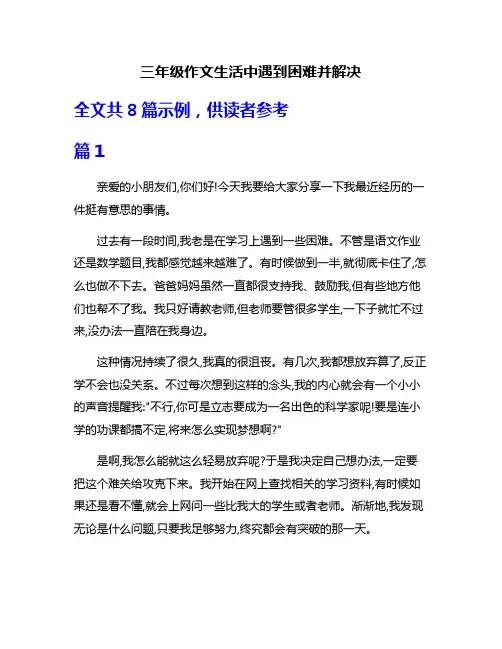 三年级作文生活中遇到困难并解决

全文共 8 篇示例，供读者参考

篇 1

亲爱的小朋友们,你们好!今天我要给大家分享一下我最近经历的一件挺有意思的事情。

过去有一段时间,我老是在学习上遇到一些困难。不管是语文作业还是数学题目,我都感觉越来越难了。有时候做到一半,就彻底卡住了,怎么也做不下去。爸爸妈妈虽然一直都很支持我、鼓励我,但有些地方他们也帮不了我。我只好请教老师,但老师要管很多学生,一下子就忙不过来,没办法一直陪在我身边。

这种情况持续了很久,我真的很沮丧。有几次,我都想放弃算了,反正学不会也没关系。不过每次想到这样的念头,我的内心就会有一个小小的声音提醒我:"不行,你可是立志要成为一名出色的科学家呢!要是连小学的功课都搞不定,将来怎么实现梦想啊?"

是啊,我怎么能就这么轻易放弃呢?于是我决定自己想办法,一定要把这个难关给攻克下来。我开始在网上查找相关的学习资料,有时候如果还是看不懂,就会上网问一些比我大的学生或者老师。渐渐地,我发现无论是什么问题,只要我足够努力,终究都会有突破的那一天。